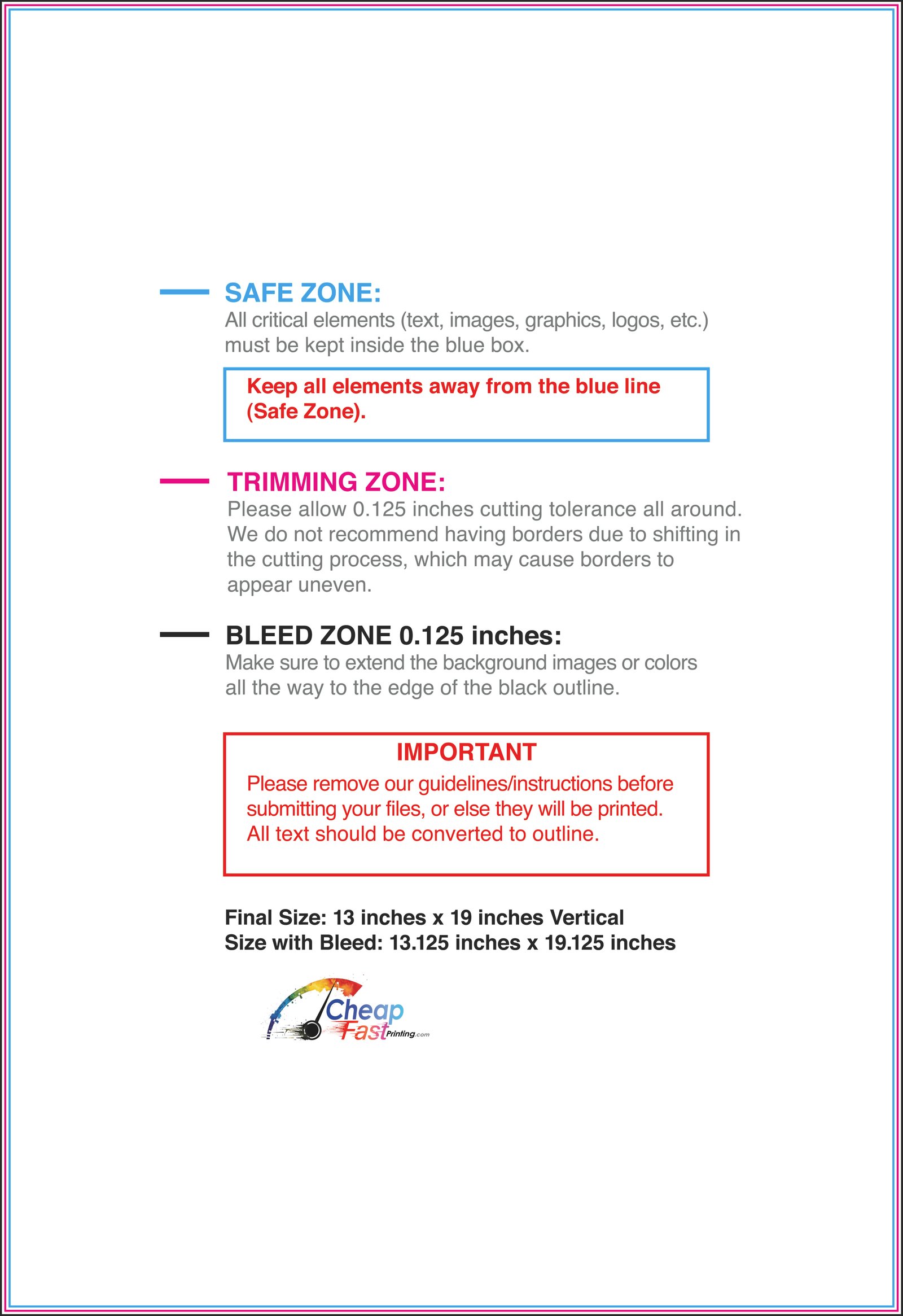 SAFE ZONE:
All critical elements (text, images, graphics, logos, etc.) must be kept inside the blue box.

Keep all elements away from the blue line (Safe Zone).

TRIMMING ZONE:
Please allow 0.125 inches cutting tolerance all around. We do not recommend having borders due to shifting in the cutting process, which may cause borders to appear uneven.

BLEED ZONE 0.125 inches:
Make sure to extend the background images or colors all the way to the edge of the black outline.

IMPORTANT
Please remove our guidelines/instructions before submitting your files, or else they will be printed. All text should be converted to outline.

Final Size: 13 inches x 19 inches Vertical
Size with Bleed: 13.125 inches x 19.125 inches

Cheap
Fast Printing.com